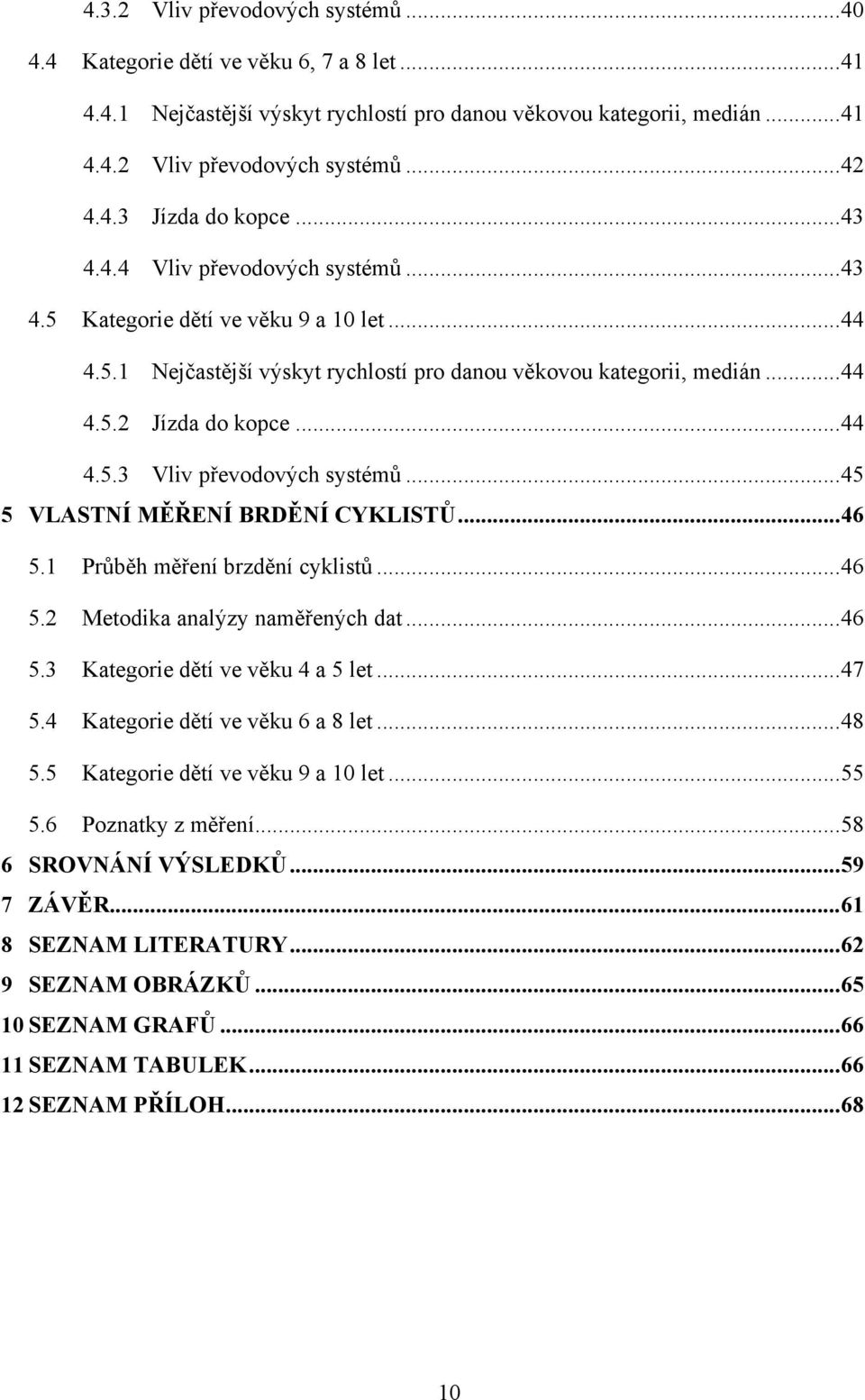 4.3.2 Vliv převodových systémů ...40
4.4 Kategorie dětí ve věku 6, 7 a 8 let ...41
4.4.1 Nejčastější výskyt rychlostí pro danou věkovou kategorii, medián ...41
4.4.2 Vliv převodových systémů ...42
4.4.3 Jízda do kopce ...43
4.4.4 Vliv převodových systémů ...43
4.5 Kategorie dětí ve věku 9 a 10 let ...44
4.5.1 Nejčastější výskyt rychlostí pro danou věkovou kategorii, medián ...44
4.5.2 Jízda do kopce ...44
4.5.3 Vliv převodových systémů ...45
5 VLASTNÍ MĚŘENÍ BRDĚNÍ CYKLISTŮ ...46
5.1 Průběh měření brzdění cyklistů ...46
5.2 Metodika analýzy naměřených dat ...46
5.3 Kategorie dětí ve věku 4 a 5 let ...47
5.4 Kategorie dětí ve věku 6 a 8 let ...48
5.5 Kategorie dětí ve věku 9 a 10 let ...55
5.6 Poznatky z měření ...58
6 SROVNÁNÍ VÝSLEDKŮ ...59
7 ZÁVĚR ...61
8 SEZNAM LITERATURY ...62
9 SEZNAM OBRÁZKŮ ...65
10 SEZNAM GRAFŮ ...66
11 SEZNAM TABULEK ...66
12 SEZNAM PŘÍLOH ...68

10